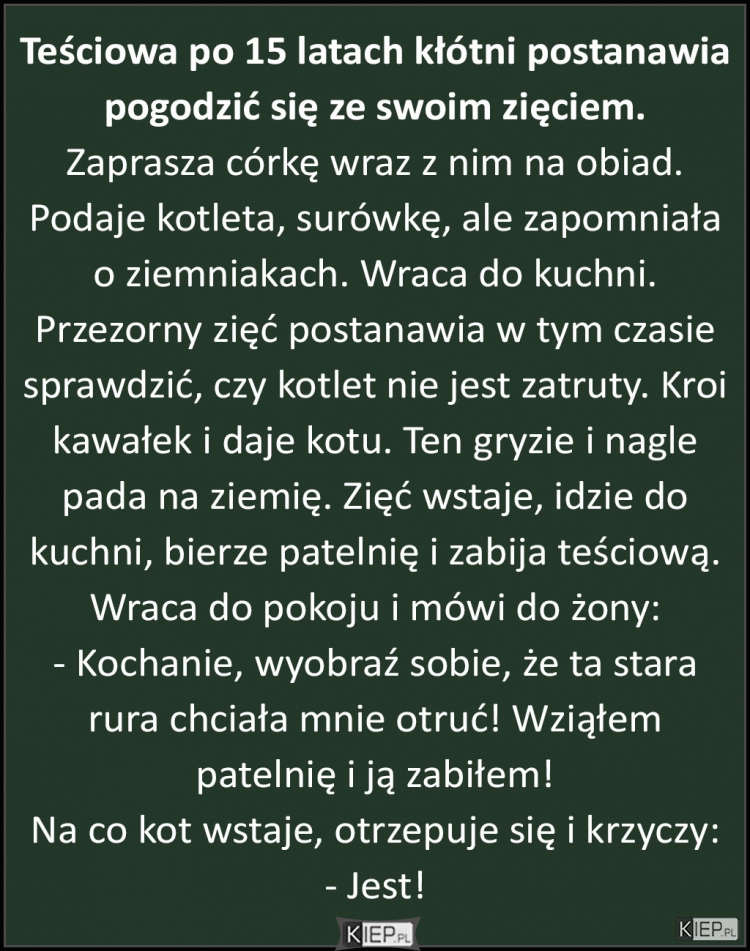 Teściowa po 15 latach kłótni postanawia pogodzić się ze swoim zięciem.
Zaprasza córkę wraz z nim na obiad. Podaje kotleta, surówkę, ale zapomniała o ziemniakach. Wraca do kuchni. Przezorny zięć postanawia w tym czasie sprawdzić, czy kotlet nie jest zatruty. Kroi kawałek i daje kotu. Ten gryzie i nagle pada na ziemię. Zięć wstaje, idzie do kuchni, bierze patelnię i zabija teściową. Wraca do pokoju i mówi do żony:
- Kochanie, wyobraź sobie, że ta stara rura chciała mnie otruć! Wziąłem patelnię i ją zabiłem!
Na co kot wstaje, otrzepuje się i krzyczy:
- Jest!

KIEP.PL

KIEP.PL